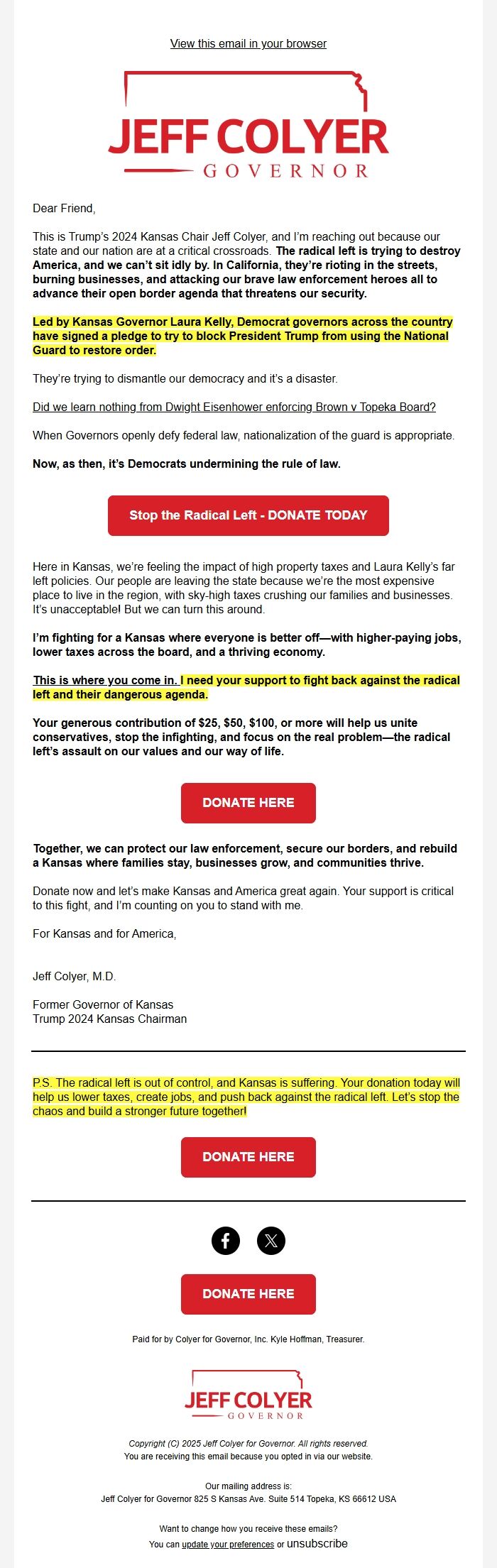 View this email in your browser

JEFF COLYER
GOVERNOR

Dear Friend,

This is Trump's 2024 Kansas Chair Jeff Colyer, and I'm reaching out because our state and our nation are at a critical crossroads. The radical left is trying to destroy America, and we can't sit idly by. In California, they're rioting in the streets, burning businesses, and attacking our brave law enforcement heroes all to advance their open border agenda that threatens our security.

Led by Kansas Governor Laura Kelly, Democrat governors across the country have signed a pledge to try to block President Trump from using the National Guard to restore order.

They're trying to dismantle our democracy and it's a disaster.

Did we learn nothing from Dwight Eisenhower enforcing Brown v Topeka Board?

When Governors openly defy federal law, nationalization of the guard is appropriate.

Now, as then, it's Democrats undermining the rule of law.

Stop the Radical Left - DONATE TODAY

Here in Kansas, we're feeling the impact of high property taxes and Laura Kelly's far left policies. Our people are leaving the state because we're the most expensive place to live in the region, with sky-high taxes crushing our families and businesses. It's unacceptable! But we can turn this around.

I'm fighting for a Kansas where everyone is better off—with higher-paying jobs, lower taxes across the board, and a thriving economy.

This is where you come in. I need your support to fight back against the radical left and their dangerous agenda.

Your generous contribution of $25, $50, $100, or more will help us unite conservatives, stop the infighting, and focus on the real problem—the radical left's assault on our values and our way of life.

DONATE HERE

Together, we can protect our law enforcement, secure our borders, and rebuild a Kansas where families stay, businesses grow, and communities thrive.

Donate now and let's make Kansas and America great again. Your support is critical to this fight, and I'm counting on you to stand with me.

For Kansas and for America,

Jeff Colyer, M.D.

Former Governor of Kansas
Trump 2024 Kansas Chairman

P.S. The radical left is out of control, and Kansas is suffering. Your donation today will help us lower taxes, create jobs, and push back against the radical left. Let's stop the chaos and build a stronger future together!

DONATE HERE

DONATE HERE

Paid for by Colyer for Governor, Inc. Kyle Hoffman, Treasurer.

JEFF COLYER
GOVERNOR

Copyright (C) 2025 Jeff Colyer for Governor. All rights reserved.
You are receiving this email because you opted in via our website.

Our mailing address is:
Jeff Colyer for Governor 825 S Kansas Ave. Suite 514 Topeka, KS 66612 USA

Want to change how you receive these emails?
You can update your preferences or unsubscribe